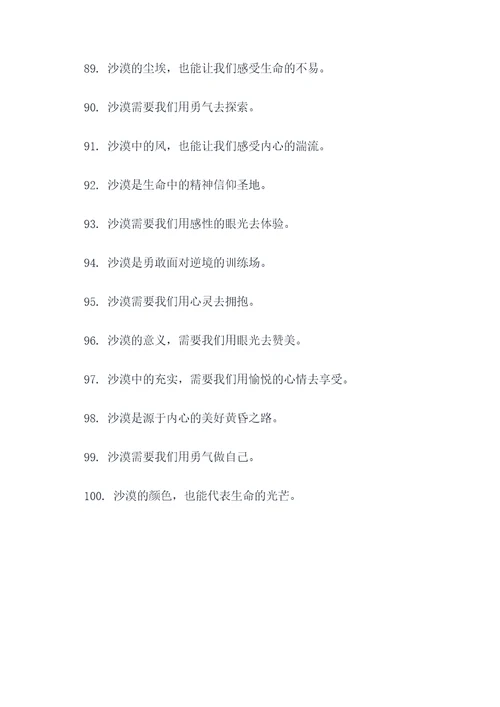 89. 沙漠的尘埃，也能让我们感受生命的不易。

90. 沙漠需要我们用勇气去探索。

91. 沙漠中的风，也能让我们感受内心的湍流。

92. 沙漠是生命中的精神信仰圣地。

93. 沙漠需要我们用感性的眼光去体验。

94. 沙漠是勇敢面对逆境的训练场。

95. 沙漠需要我们用心灵去拥抱。

96. 沙漠的意义，需要我们用眼光去赞美。

97. 沙漠中的充实，需要我们用愉悦的心情去享受。

98. 沙漠是源于内心的美好黄昏之路。

99. 沙漠需要我们用勇气做自己。

100. 沙漠的颜色，也能代表生命的光芒。